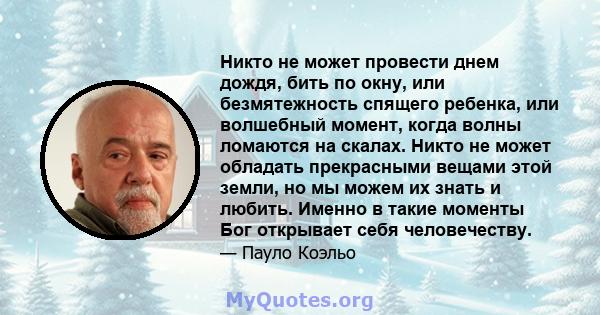 Никто не может провести днем дождя, бить по окну, или безмятежность спящего ребенка, или волшебный момент, когда волны ломаются на скалах. Никто не может обладать прекрасными вещами этой земли, но мы можем их знать и любить. Именно в такие моменты Бог открывает себя человечеству.

— Пауло Коэльо

MyQuotes.org